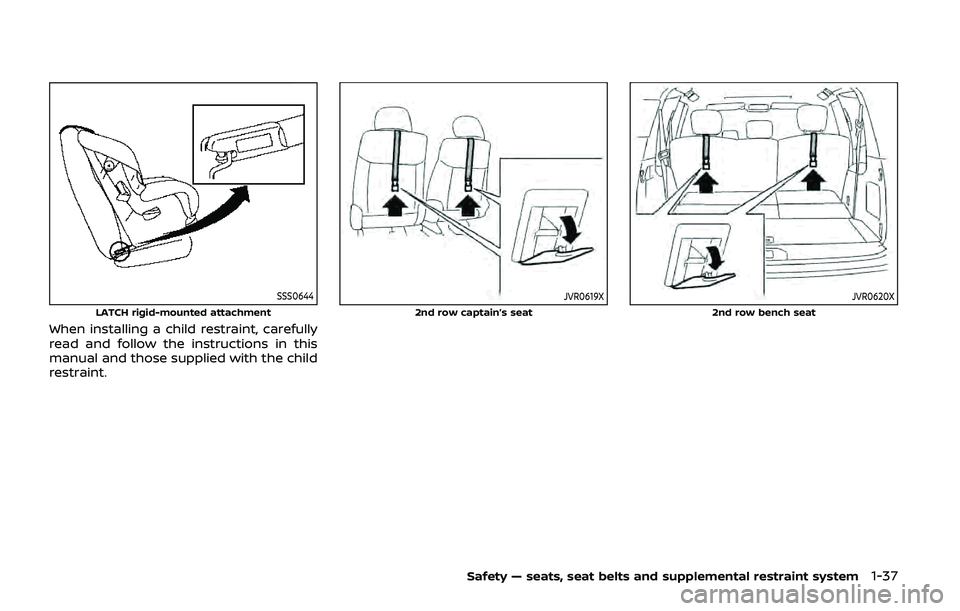 SSS0644
LATCH rigid-mounted attachment

When installing a child restraint, carefully read and follow the instructions in this manual and those supplied with the child restraint.

JVR0619X
2nd row captain's seat

JVR0620X
2nd row bench seat

Safety — seats, seat belts and supplemental restraint system 1-37

carmanualsonline.info